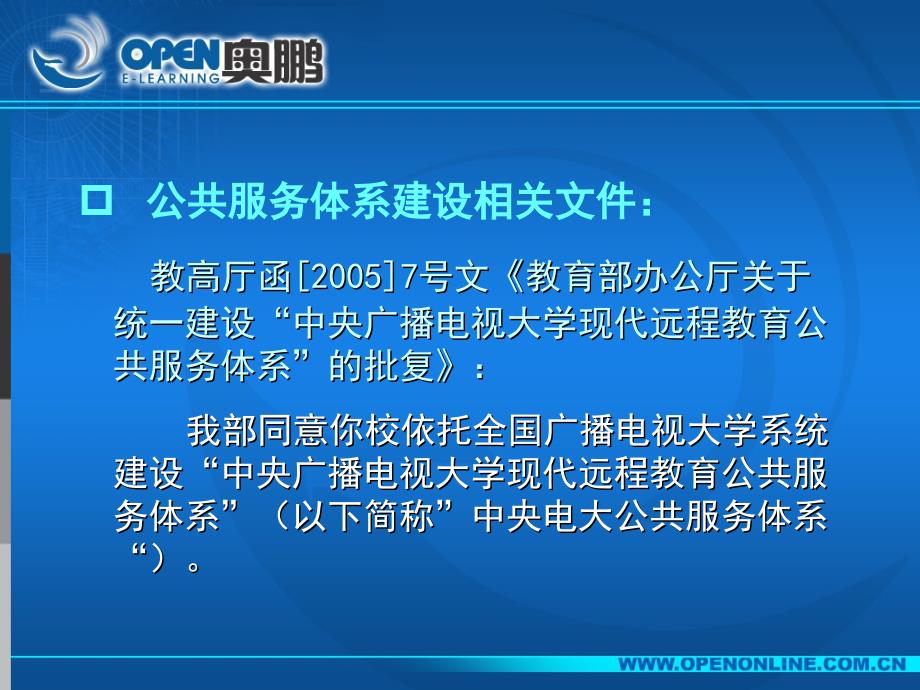 OPEN 奥鹏
E-LEARNING

□ 公共服务体系建设相关文件：

教高厅函[2005]7号文《教育部办公厅关于统一建设“中央广播电视大学现代远程教育公共服务体系”的批复》：

我部同意你校依托全国广播电视大学系统建设“中央广播电视大学现代远程教育公共服务体系”（以下简称”中央电大公共服务体系“）。

WWW.OPENONLINE.COM.CN